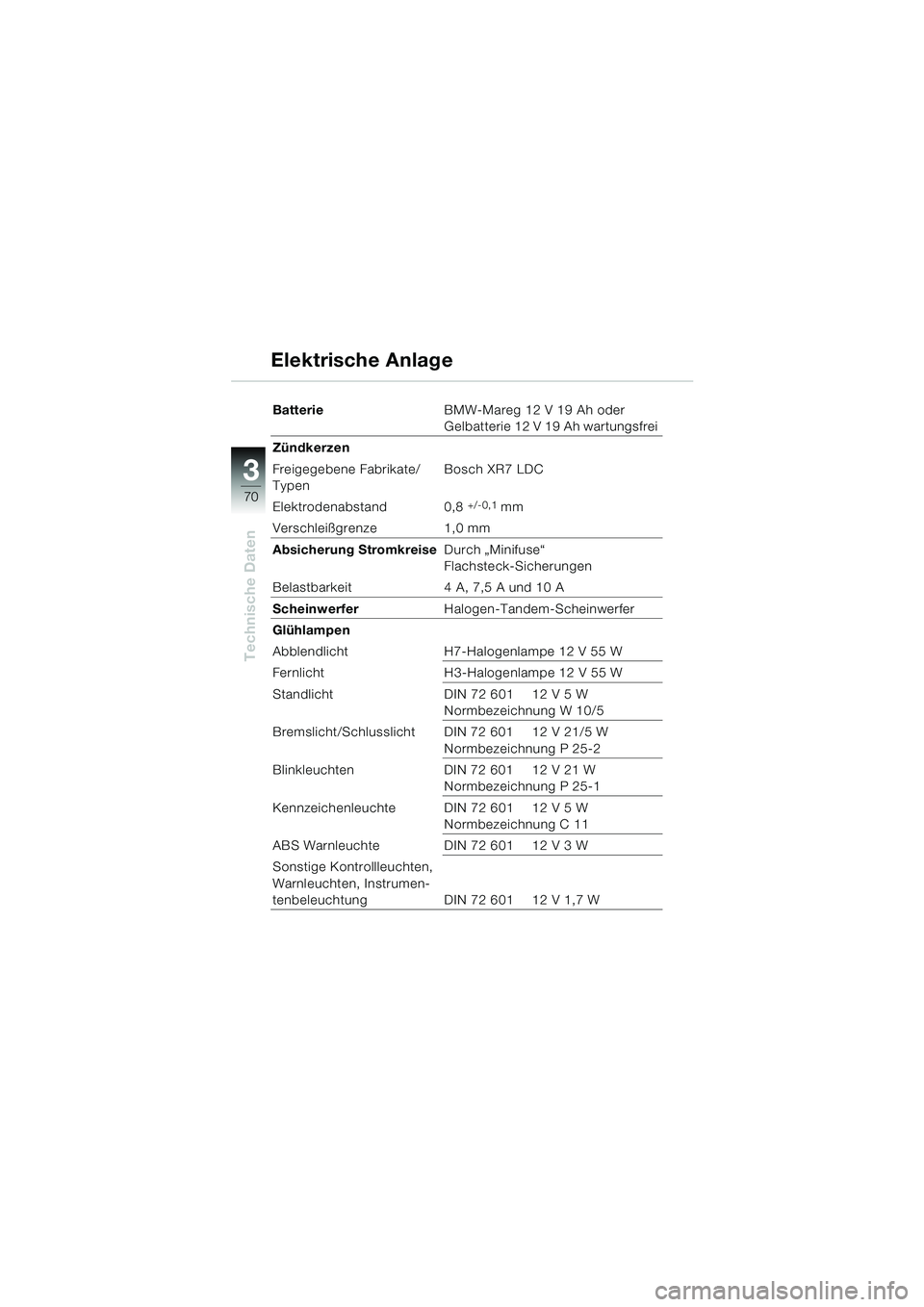 Elektrische Anlage

3
70
Technische Daten

| | |
|---|---|
| **Batterie** | BMW-Mareg 12 V 19 Ah oder Gelbatterie 12 V 19 Ah wartungsfrei |
| **Zündkerzen** | |
| Freigegebene Fabrikate/ Typen | Bosch XR7 LDC |
| Elektrodenabstand | 0,8 $^{+/-0,1}$ mm |
| Verschleißgrenze | 1,0 mm |
| **Absicherung Stromkreise** | Durch „Minifuse“ Flachsteck-Sicherungen |
| Belastbarkeit | 4 A, 7,5 A und 10 A |
| **Scheinwerfer** | Halogen-Tandem-Scheinwerfer |
| **Glühlampen** | |
| Abblendlicht | H7-Halogenlampe 12 V 55 W |
| Fernlicht | H3-Halogenlampe 12 V 55 W |
| Standlicht | DIN 72 601 12 V 5 W Normbezeichnung W 10/5 |
| Bremslicht/Schlusslicht | DIN 72 601 12 V 21/5 W Normbezeichnung P 25-2 |
| Blinkleuchten | DIN 72 601 12 V 21 W Normbezeichnung P 25-1 |
| Kennzeichenleuchte | DIN 72 601 12 V 5 W Normbezeichnung C 11 |
| ABS Warnleuchte | DIN 72 601 12 V 3 W |
| Sonstige Kontrollleuchten, Warnleuchten, Instrumentenbeleuchtung | DIN 72 601 12 V 1,7 W |

carmanualsonline.info